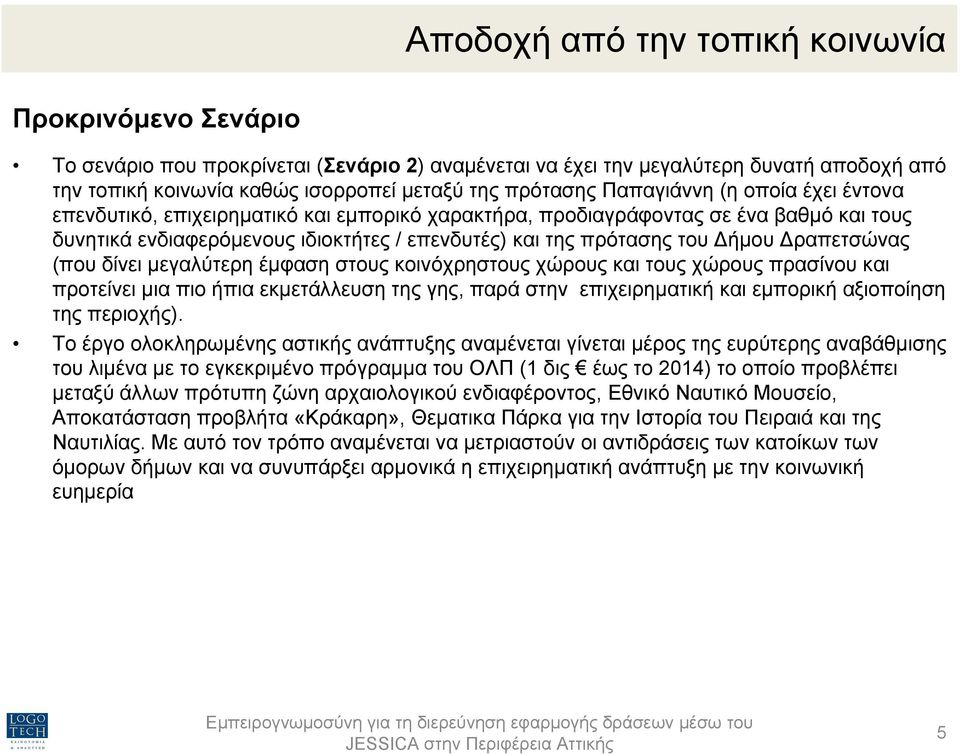 Αποδοχή από την τοπική κοινωνία

Προκρινόμενο Σενάριο

• Το σενάριο που προκρίνεται (Σενάριο 2) αναμένεται να έχει την μεγαλύτερη δυνατή αποδοχή από την τοπική κοινωνία καθώς ισορροπεί μεταξύ της πρότασης Παπαγιάννη (η οποία έχει έντονα επενδυτικό, επιχειρηματικό και εμπορικό χαρακτήρα, προδιαγράφοντας σε ένα βαθμό και τους δυνητικά ενδιαφερόμενους ιδιοκτήτες / επενδυτές) και της πρότασης του Δήμου Δραπετσώνας (που δίνει μεγαλύτερη έμφαση στους κοινόχρηστους χώρους και τους χώρους πρασίνου και προτείνει μια πιο ήπια εκμετάλλευση της γης, παρά στην επιχειρηματική και εμπορική αξιοποίηση της περιοχής).

• Το έργο ολοκληρωμένης αστικής ανάπτυξης αναμένεται γίνεται μέρος της ευρύτερης αναβάθμισης του λιμένα με το εγκεκριμένο πρόγραμμα του ΟΛΠ (1 δις € έως το 2014) το οποίο προβλέπει μεταξύ άλλων πρότυπη ζώνη αρχαιολογικού ενδιαφέροντος, Εθνικό Ναυτικό Μουσείο, Αποκατάσταση προβλήτα «Κράκαρη», Θεματικα Πάρκα για την Ιστορία του Πειραιά και της Ναυτιλίας. Με αυτό τον τρόπο αναμένεται να μετριαστούν οι αντιδράσεις των κατοίκων των όμορων δήμων και να συνυπάρξει αρμονικά η επιχειρηματική ανάπτυξη με την κοινωνική ευημερία

LOGO TECH

Εμπειρογνωμοσύνη για τη διερεύνηση εφαρμογής δράσεων μέσω του JESSICA στην Περιφέρεια Αττικής

5